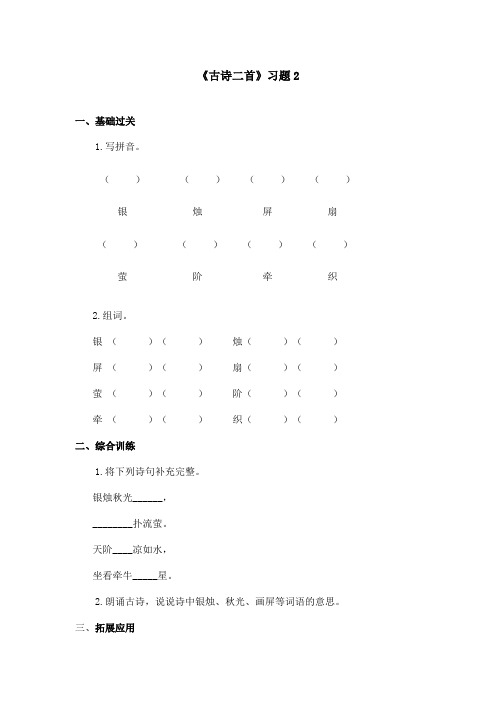 《古诗二首》习题 2

一、基础过关

1. 写拼音。

（ ） （ ） （ ） （ ）

银 烛 屏 扇

（ ） （ ） （ ） （ ）

萤 阶 牵 织

2. 组词。

银（ ）（ ） 烛（ ）（ ）

屏（ ）（ ） 扇（ ）（ ）

萤（ ）（ ） 阶（ ）（ ）

牵（ ）（ ） 织（ ）（ ）

二、综合训练

1. 将下列诗句补充完整。

银烛秋光______，

________扑流萤。

天阶____凉如水，

坐看牵牛_____星。

2. 朗诵古诗，说说诗中银烛、秋光、画屏等词语的意思。

三、拓展应用